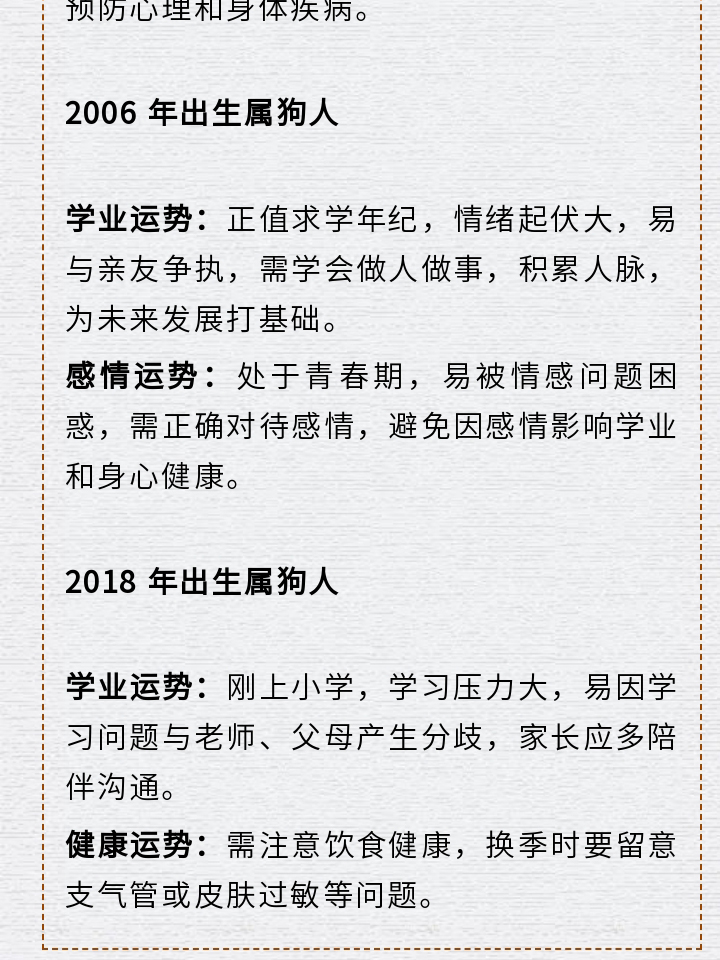 预防心理和身体疾病。

2006 年出生属狗人

学业运势：正值求学年纪，情绪起伏大，易与亲友争执，需学会做人做事，积累人脉，为未来发展打基础。

感情运势：处于青春期，易被情感问题困惑，需正确对待感情，避免因感情影响学业和身心健康。

2018 年出生属狗人

学业运势：刚上小学，学习压力大，易因学习问题与老师、父母产生分歧，家长应多陪伴沟通。

健康运势：需注意饮食健康，换季时要留意支气管或皮肤过敏等问题。